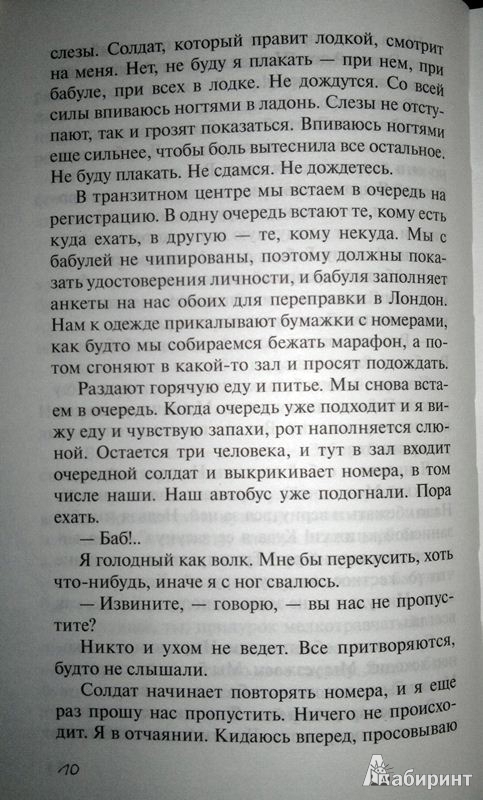 слезы. Солдат, который правит лодкой, смотрит на меня. Нет, не буду я плакать — при нем, при бабуле, при всех в лодке. Не дождутся. Со всей силы впиваюсь ногтями в ладонь. Слезы не отступают, так и грозят показаться. Впиваюсь ногтями еще сильнее, чтобы боль вытеснила все остальное. Не буду плакать. Не сдамся. Не дождетесь.

В транзитном центре мы встаем в очередь на регистрацию. В одну очередь встают те, кому есть куда ехать, в другую — те, кому некуда. Мы с бабулей не чипированы, поэтому должны показать удостоверения личности, и бабуля заполняет анкеты на нас обоих для переправки в Лондон. Нам к одежде прикалывают бумажки с номерами, как будто мы собираемся бежать марафон, а потом сгоняют в какой-то зал и просят подождать.

Раздают горячую еду и питье. Мы снова встаем в очередь. Когда очередь уже подходит и я вижу еду и чувствую запахи, рот наполняется слюной. Остается три человека, и тут в зал входит очередной солдат и выкрикивает номера, в том числе наши. Наш автобус уже подогнали. Пора ехать.

— Баб!..

Я голодный как волк. Мне бы перекусить, хоть что-нибудь, иначе я с ног свалюсь.

— Извините, — говорю, — вы нас не пропустите?

Никто и ухом не ведет. Все притворяются, будто не слышали.

Солдат начинает повторять номера, и я еще раз прошу нас пропустить. Ничего не происходит. Я в отчаянии. Кидаюсь вперед, просовываю

10

Лабиринт